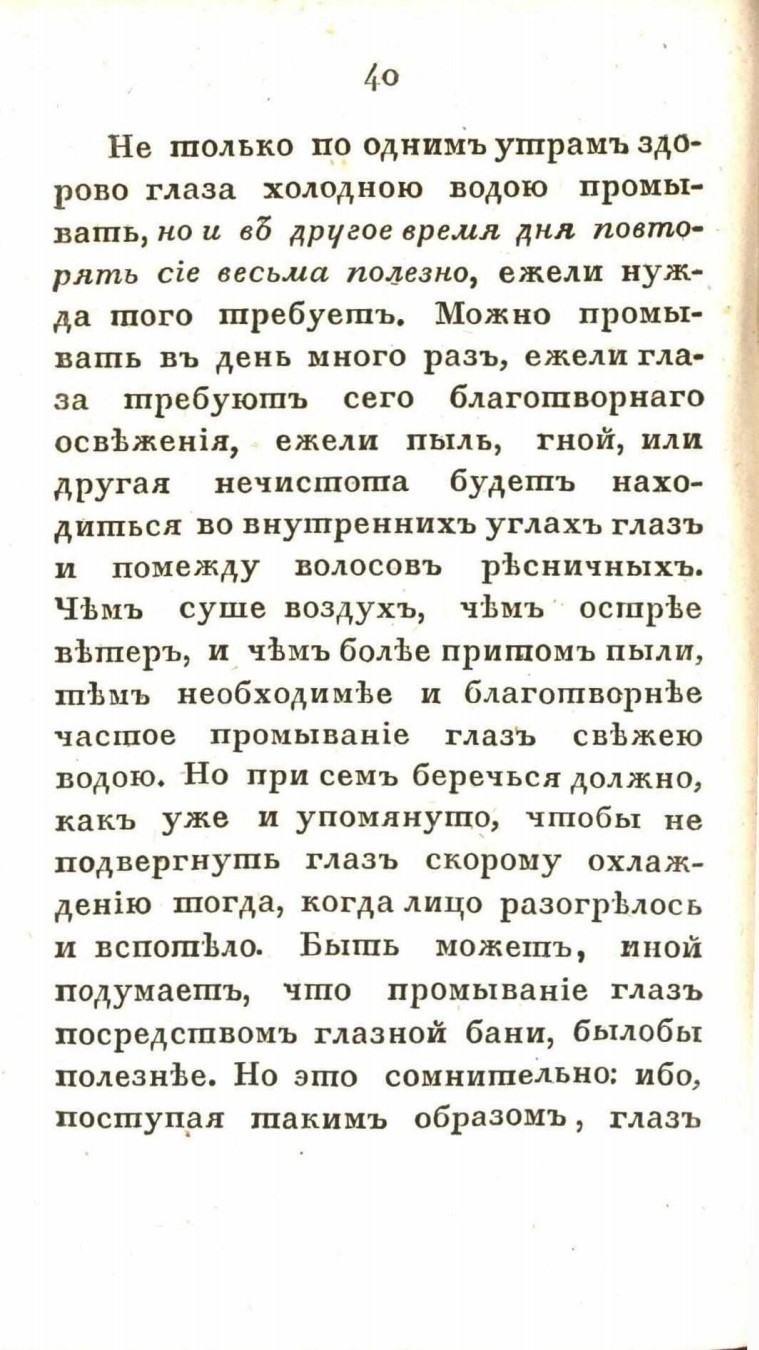 40

Не только по однимъ утрамъ здорово глаза холодною водою промывать, но и въ другое время дня повторять сіе весьма полезно, ежели нужда того требуетъ. Можно промывать въ день много разъ, ежели глаза требуютъ сего благотворнаго освѣженія, ежели пыль, гной, или другая нечистота будетъ находиться во внутреннихъ углахъ глазъ и помежду волосовъ рѣсничныхъ. Чѣмъ суше воздухъ, чѣмъ острѣе вѣтеръ, и чѣмъ болѣе притомъ пыли, тѣмъ необходимѣе и благотворнѣе частое промываніе глазъ свѣжею водою. Но при семъ беречься должно, какъ уже и упомянуто, чтобы не подвергнуть глазъ скорому охлажденію тогда, когда лицо разогрѣлось и вспотѣло. Быть можетъ, иной подумаетъ, что промываніе глазъ посредствомъ глазной бани, былобы полезнѣе. Но это сомнительно: ибо, поступая такимъ образомъ, глазъ